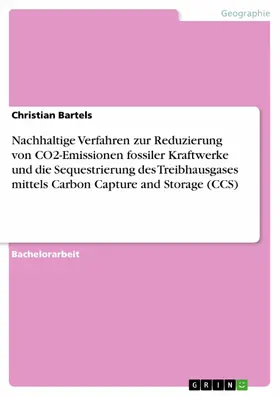 Geographie

Christian Bartels

Nachhaltige Verfahren zur Reduzierung von CO2-Emissionen fossiler Kraftwerke und die Sequestrierung des Treibhausgases mittels Carbon Capture and Storage (CCS)

Bachelorarbeit

GRIN